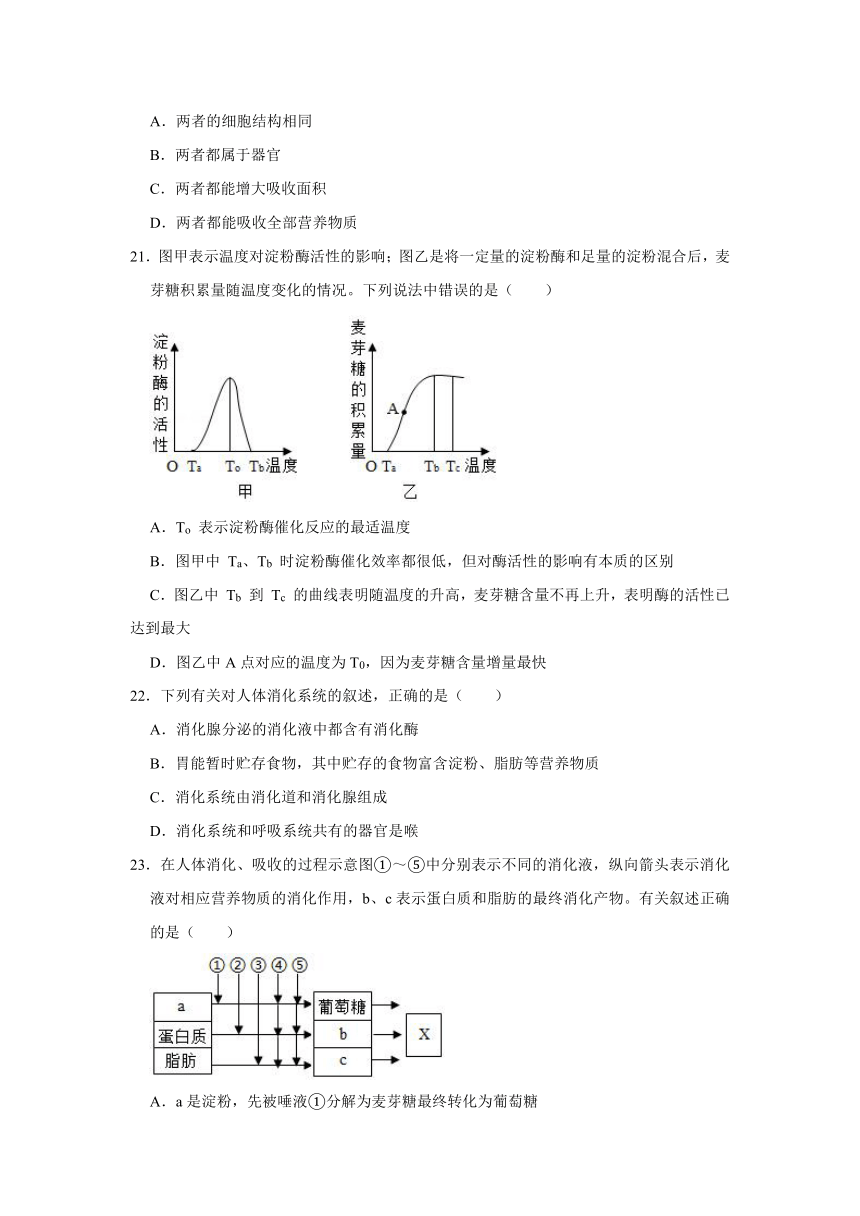 A．两者的细胞结构相同

B．两者都属于器官

C．两者都能增大吸收面积

D．两者都能吸收全部营养物质

21．图甲表示温度对淀粉酶活性的影响；图乙是将一定量的淀粉酶和足量的淀粉混合后，麦芽糖积累量随温度变化的情况。下列说法中错误的是（　　）

淀粉酶的活性

O $T_a$ $T_o$ $T_b$ 温度

甲

麦芽糖的积累量

A

O $T_a$ $T_b$ $T_c$ 温度

乙

A．$T_o$ 表示淀粉酶催化反应的最适温度

B．图甲中 $T_a$、$T_b$ 时淀粉酶催化效率都很低，但对酶活性的影响有本质的区别

C．图乙中 $T_b$ 到 $T_c$ 的曲线表明随温度的升高，麦芽糖含量不再上升，表明酶的活性已达到最大

D．图乙中 A 点对应的温度为 $T_0$，因为麦芽糖含量增量最快

22．下列有关对人体消化系统的叙述，正确的是（　　）

A．消化腺分泌的消化液中都含有消化酶

B．胃能暂时贮存食物，其中贮存的食物富含淀粉、脂肪等营养物质

C．消化系统由消化道和消化腺组成

D．消化系统和呼吸系统共有的器官是喉

23．在人体消化、吸收的过程示意图①～⑤中分别表示不同的消化液，纵向箭头表示消化液对相应营养物质的消化作用，b、c 表示蛋白质和脂肪的最终消化产物。有关叙述正确的是（　　）

① ② ③ ④ ⑤

a

蛋白质

脂肪

葡萄糖

b

c

X

A．a 是淀粉，先被唾液①分解为麦芽糖最终转化为葡萄糖